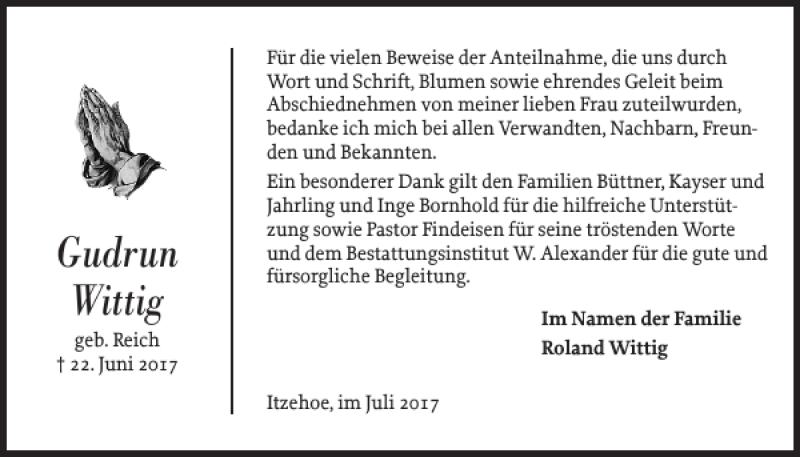 Gudrun Wittig
geb. Reich
† 22. Juni 2017

Für die vielen Beweise der Anteilnahme, die uns durch Wort und Schrift, Blumen sowie ehrendes Geleit beim Abschiednehmen von meiner lieben Frau zuteilwurden, bedanke ich mich bei allen Verwandten, Nachbarn, Freunden und Bekannten.

Ein besonderer Dank gilt den Familien Büttner, Kayser und Jahrling und Inge Bornhold für die hilfreiche Unterstützung sowie Pastor Findeisen für seine tröstenden Worte und dem Bestattungsinstitut W. Alexander für die gute und fürsorgliche Begleitung.

Im Namen der Familie
Roland Wittig

Itzehoe, im Juli 2017